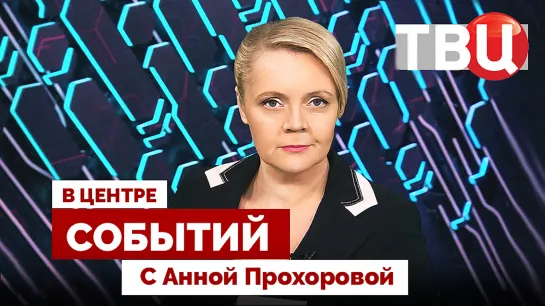 ТВЦ

В ЦЕНТРЕ
СОБЫТИЙ
С Анной Прохоровой